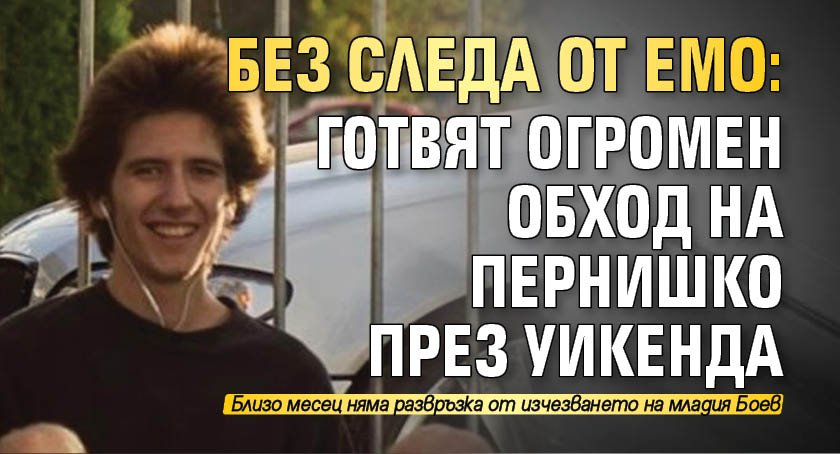 БЕЗ СЛЕДА ОТ ЕМО: ГОТВЯТ ОГРОМЕН ОБХОД НА ПЕРНИШКО ПРЕЗ УИКЕНДА

Близо месец няма развръзка от изчезването на младия Боев